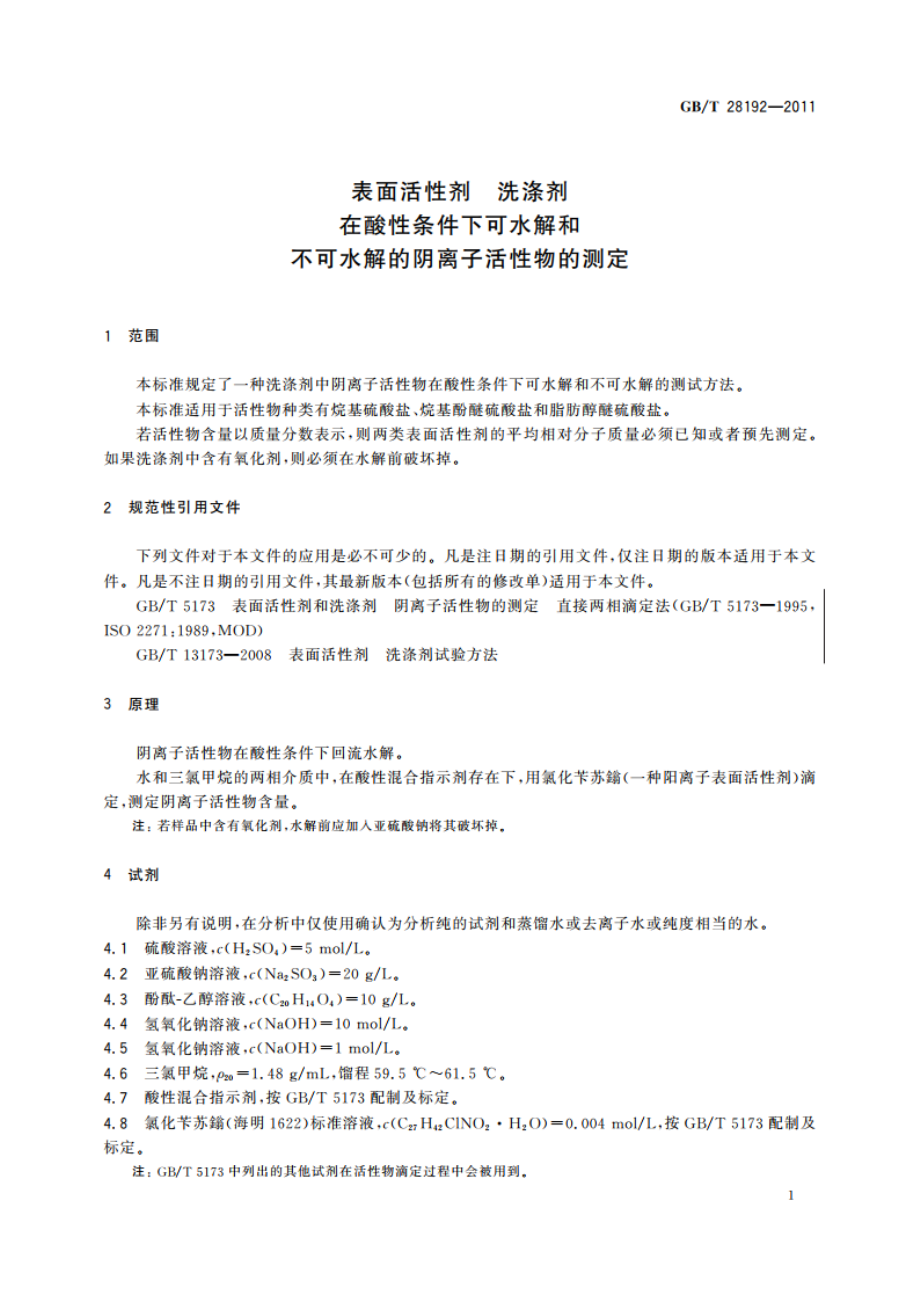 GB/T 28192—2011

表面活性剂 洗涤剂
在酸性条件下可水解和
不可水解的阴离子活性物的测定

1 范围

本标准规定了一种洗涤剂中阴离子活性物在酸性条件下可水解和不可水解的测试方法。

本标准适用于活性物种类有烷基硫酸盐、烷基酚醚硫酸盐和脂肪醇醚硫酸盐。

若活性物含量以质量分数表示，则两类表面活性剂的平均相对分子质量必须已知或者预先测定。如果洗涤剂中含有氧化剂，则必须在水解前破坏掉。

2 规范性引用文件

下列文件对于本文件的应用是必不可少的。凡是注日期的引用文件，仅注日期的版本适用于本文件。凡是不注日期的引用文件，其最新版本(包括所有的修改单)适用于本文件。

GB/T 5173 表面活性剂和洗涤剂 阴离子活性物的测定 直接两相滴定法(GB/T 5173—1995，ISO 2271:1989，MOD)

GB/T 13173—2008 表面活性剂 洗涤剂试验方法

3 原理

阴离子活性物在酸性条件下回流水解。

水和三氯甲烷的两相介质中，在酸性混合指示剂存在下，用氯化苄苏鎓(一种阳离子表面活性剂)滴定，测定阴离子活性物含量。

注：若样品中含有氧化剂，水解前应加入亚硫酸钠将其破坏掉。

4 试剂

除非另有说明，在分析中仅使用确认为分析纯的试剂和蒸馏水或去离子水或纯度相当的水。

4.1 硫酸溶液，$c(H_2SO_4)=5$ mol/L。

4.2 亚硫酸钠溶液，$c(Na_2SO_3)=20$ g/L。

4.3 酚酞-乙醇溶液，$c(C_{20}H_{14}O_4)=10$ g/L。

4.4 氢氧化钠溶液，$c(NaOH)=10$ mol/L。

4.5 氢氧化钠溶液，$c(NaOH)=1$ mol/L。

4.6 三氯甲烷，$\rho_{20}=1.48$ g/mL，馏程 59.5 ℃～61.5 ℃。

4.7 酸性混合指示剂，按 GB/T 5173 配制及标定。

4.8 氯化苄苏鎓(海明 1622)标准溶液，$c(C_{27}H_{42}ClNO_2 \cdot H_2O)=0.004$ mol/L，按 GB/T 5173 配制及标定。

注：GB/T 5173 中列出的其他试剂在活性物滴定过程中会被用到。

1